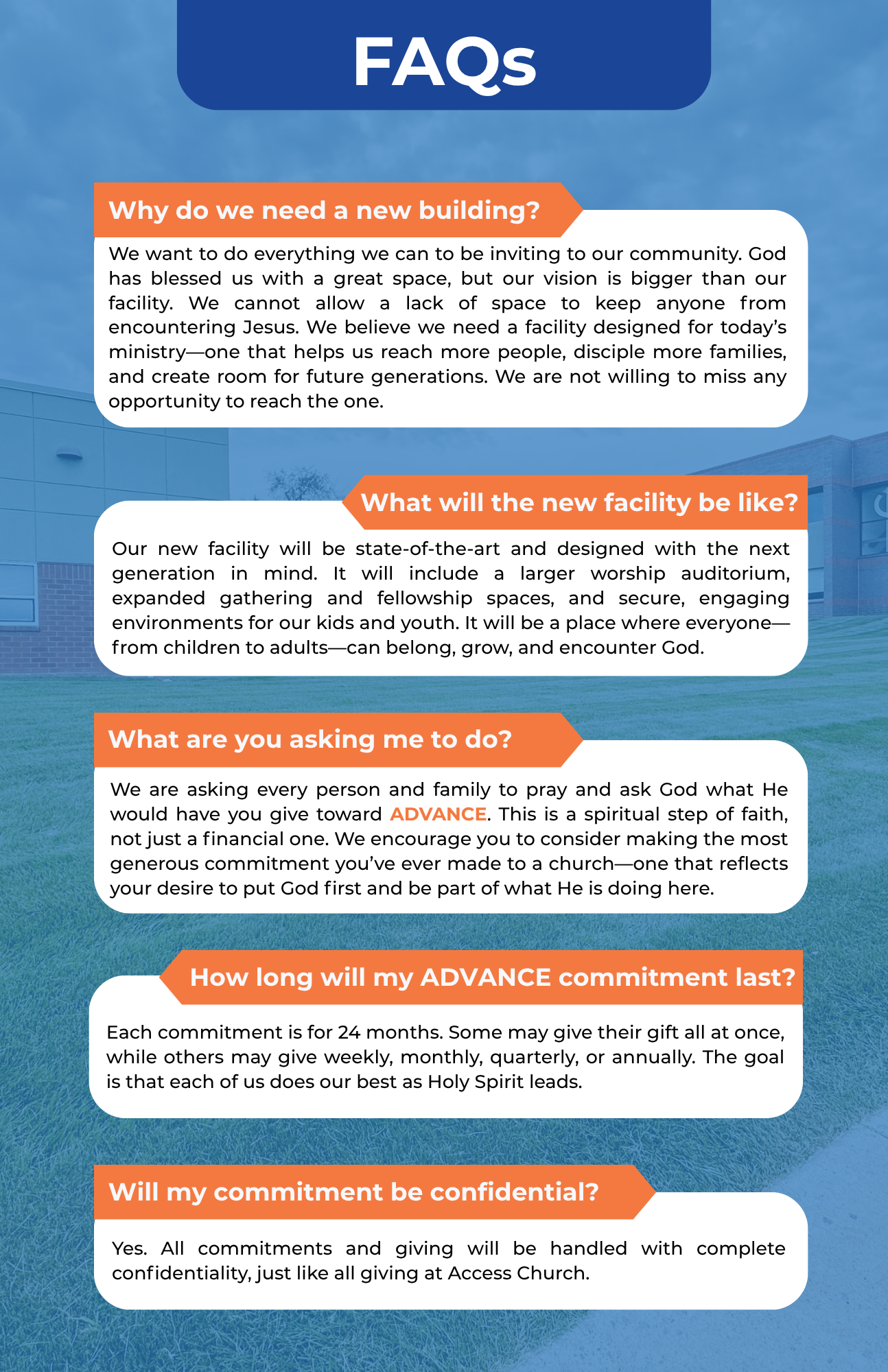 FAQs

Why do we need a new building?

We want to do everything we can to be inviting to our community. God has blessed us with a great space, but our vision is bigger than our facility. We cannot allow a lack of space to keep anyone from encountering Jesus. We believe we need a facility designed for today's ministry—one that helps us reach more people, disciple more families, and create room for future generations. We are not willing to miss any opportunity to reach the one.

What will the new facility be like?

Our new facility will be state-of-the-art and designed with the next generation in mind. It will include a larger worship auditorium, expanded gathering and fellowship spaces, and secure, engaging environments for our kids and youth. It will be a place where everyone—from children to adults—can belong, grow, and encounter God.

What are you asking me to do?

We are asking every person and family to pray and ask God what He would have you give toward ADVANCE. This is a spiritual step of faith, not just a financial one. We encourage you to consider making the most generous commitment you've ever made to a church—one that reflects your desire to put God first and be part of what He is doing here.

How long will my ADVANCE commitment last?

Each commitment is for 24 months. Some may give their gift all at once, while others may give weekly, monthly, quarterly, or annually. The goal is that each of us does our best as Holy Spirit leads.

Will my commitment be confidential?

Yes. All commitments and giving will be handled with complete confidentiality, just like all giving at Access Church.